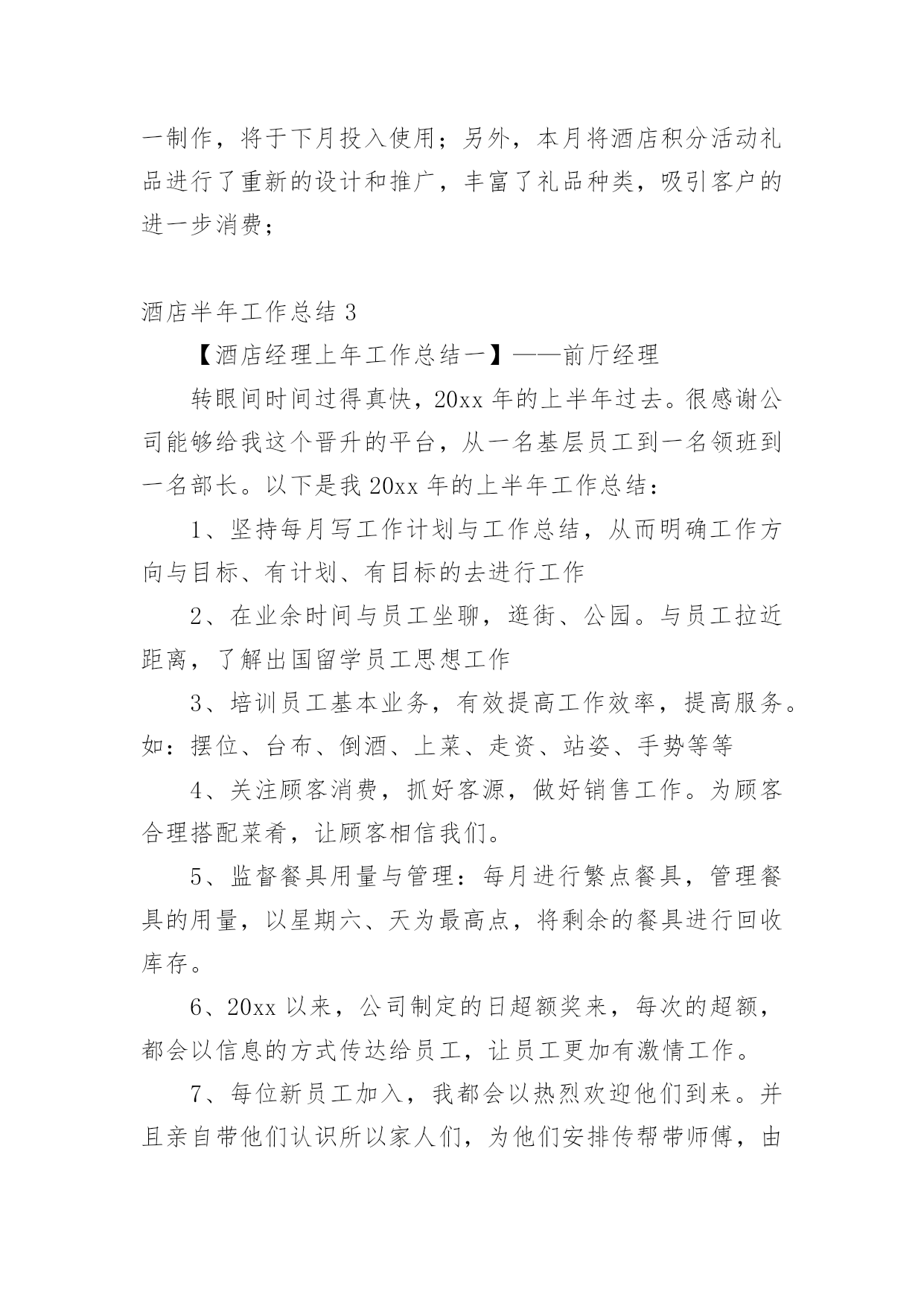 一制作，将于下月投入使用；另外，本月将酒店积分活动礼品进行了重新的设计和推广，丰富了礼品种类，吸引客户的进一步消费；

酒店半年工作总结 3

【酒店经理上年工作总结一】——前厅经理

转眼间时间过得真快，20xx 年的上半年过去。很感谢公司能够给我这个晋升的平台，从一名基层员工到一名领班到一名部长。以下是我 20xx 年的上半年工作总结：

1、坚持每月写工作计划与工作总结，从而明确工作方向与目标、有计划、有目标的去进行工作

2、在业余时间与员工坐聊，逛街、公园。与员工拉近距离，了解出国留学员工思想工作

3、培训员工基本业务，有效提高工作效率，提高服务。如：摆位、台布、倒酒、上菜、走资、站姿、手势等等

4、关注顾客消费，抓好客源，做好销售工作。为顾客合理搭配菜肴，让顾客相信我们。

5、监督餐具用量与管理：每月进行繁点餐具，管理餐具的用量，以星期六、天为最高点，将剩余的餐具进行回收库存。

6、20xx 以来，公司制定的日超额奖来，每次的超额，都会以信息的方式传达给员工，让员工更加有激情工作。

7、每位新员工加入，我都会以热烈欢迎他们到来。并且亲自带他们认识所以家人们，为他们安排传帮带师傅，由